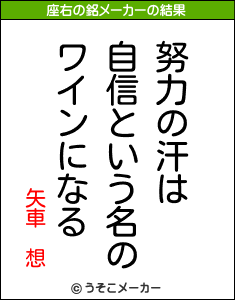 座右の銘メーカーの結果

努力の汗は
自信という名の
ワインになる

矢車　想

© うそこメーカー